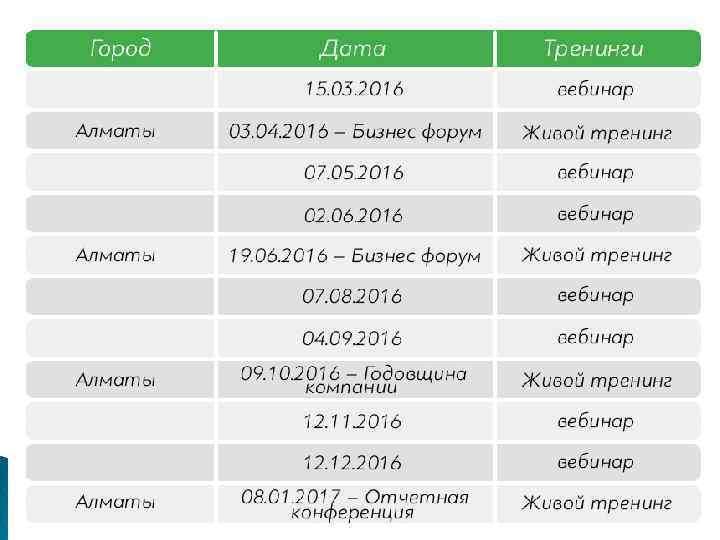 | Город | Дата | Тренинги |
|---|---|---|
|  | 15.03.2016 | вебинар |
| Алматы | 03.04.2016 – Бизнес форум | Живой тренинг |
|  | 07.05.2016 | вебинар |
|  | 02.06.2016 | вебинар |
| Алматы | 19.06.2016 – Бизнес форум | Живой тренинг |
|  | 07.08.2016 | вебинар |
|  | 04.09.2016 | вебинар |
| Алматы | 09.10.2016 – Годовщина компании | Живой тренинг |
|  | 12.11.2016 | вебинар |
|  | 12.12.2016 | вебинар |
| Алматы | 08.01.2017 – Отчетная конференция | Живой тренинг |